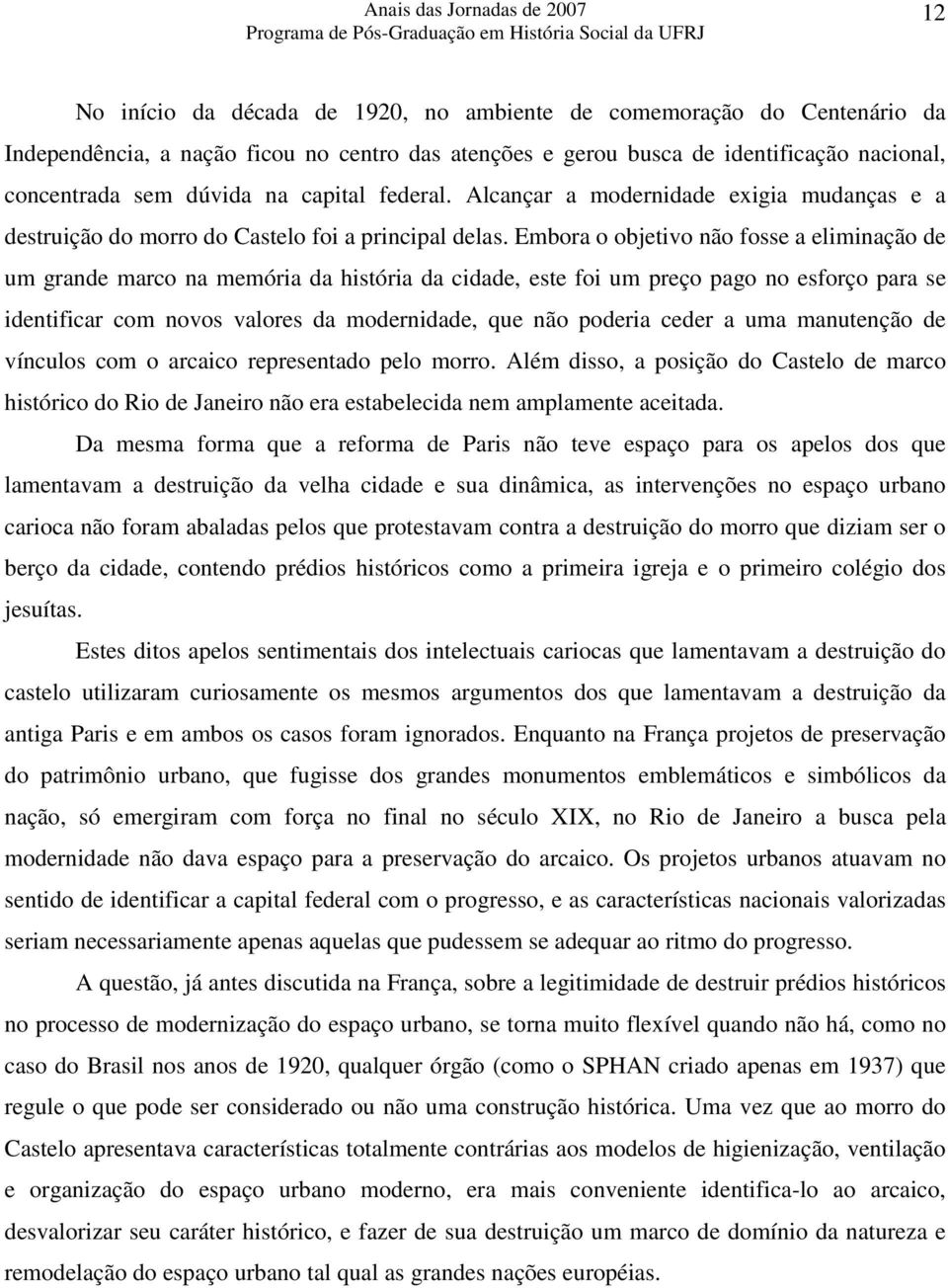 Anais das Jornadas de 2007
Programa de Pós-Graduação em História Social da UFRJ

12

No início da década de 1920, no ambiente de comemoração do Centenário da Independência, a nação ficou no centro das atenções e gerou busca de identificação nacional, concentrada sem dúvida na capital federal. Alcançar a modernidade exigia mudanças e a destruição do morro do Castelo foi a principal delas. Embora o objetivo não fosse a eliminação de um grande marco na memória da história da cidade, este foi um preço pago no esforço para se identificar com novos valores da modernidade, que não poderia ceder a uma manutenção de vínculos com o arcaico representado pelo morro. Além disso, a posição do Castelo de marco histórico do Rio de Janeiro não era estabelecida nem amplamente aceitada.

Da mesma forma que a reforma de Paris não teve espaço para os apelos dos que lamentavam a destruição da velha cidade e sua dinâmica, as intervenções no espaço urbano carioca não foram abaladas pelos que protestavam contra a destruição do morro que diziam ser o berço da cidade, contendo prédios históricos como a primeira igreja e o primeiro colégio dos jesuítas.

Estes ditos apelos sentimentais dos intelectuais cariocas que lamentavam a destruição do castelo utilizaram curiosamente os mesmos argumentos dos que lamentavam a destruição da antiga Paris e em ambos os casos foram ignorados. Enquanto na França projetos de preservação do patrimônio urbano, que fugisse dos grandes monumentos emblemáticos e simbólicos da nação, só emergiram com força no final no século XIX, no Rio de Janeiro a busca pela modernidade não dava espaço para a preservação do arcaico. Os projetos urbanos atuavam no sentido de identificar a capital federal com o progresso, e as características nacionais valorizadas seriam necessariamente apenas aquelas que pudessem se adequar ao ritmo do progresso.

A questão, já antes discutida na França, sobre a legitimidade de destruir prédios históricos no processo de modernização do espaço urbano, se torna muito flexível quando não há, como no caso do Brasil nos anos de 1920, qualquer órgão (como o SPHAN criado apenas em 1937) que regule o que pode ser considerado ou não uma construção histórica. Uma vez que ao morro do Castelo apresentava características totalmente contrárias aos modelos de higienização, ventilação e organização do espaço urbano moderno, era mais conveniente identifica-lo ao arcaico, desvalorizar seu caráter histórico, e fazer de sua destruição um marco de domínio da natureza e remodelação do espaço urbano tal qual as grandes nações européias.